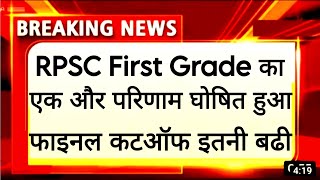 BREAKING NEWS

RPSC First Grade का एक और परिणाम घोषित हुआ फाइनल कटऑफ इतनी बढी

4:19